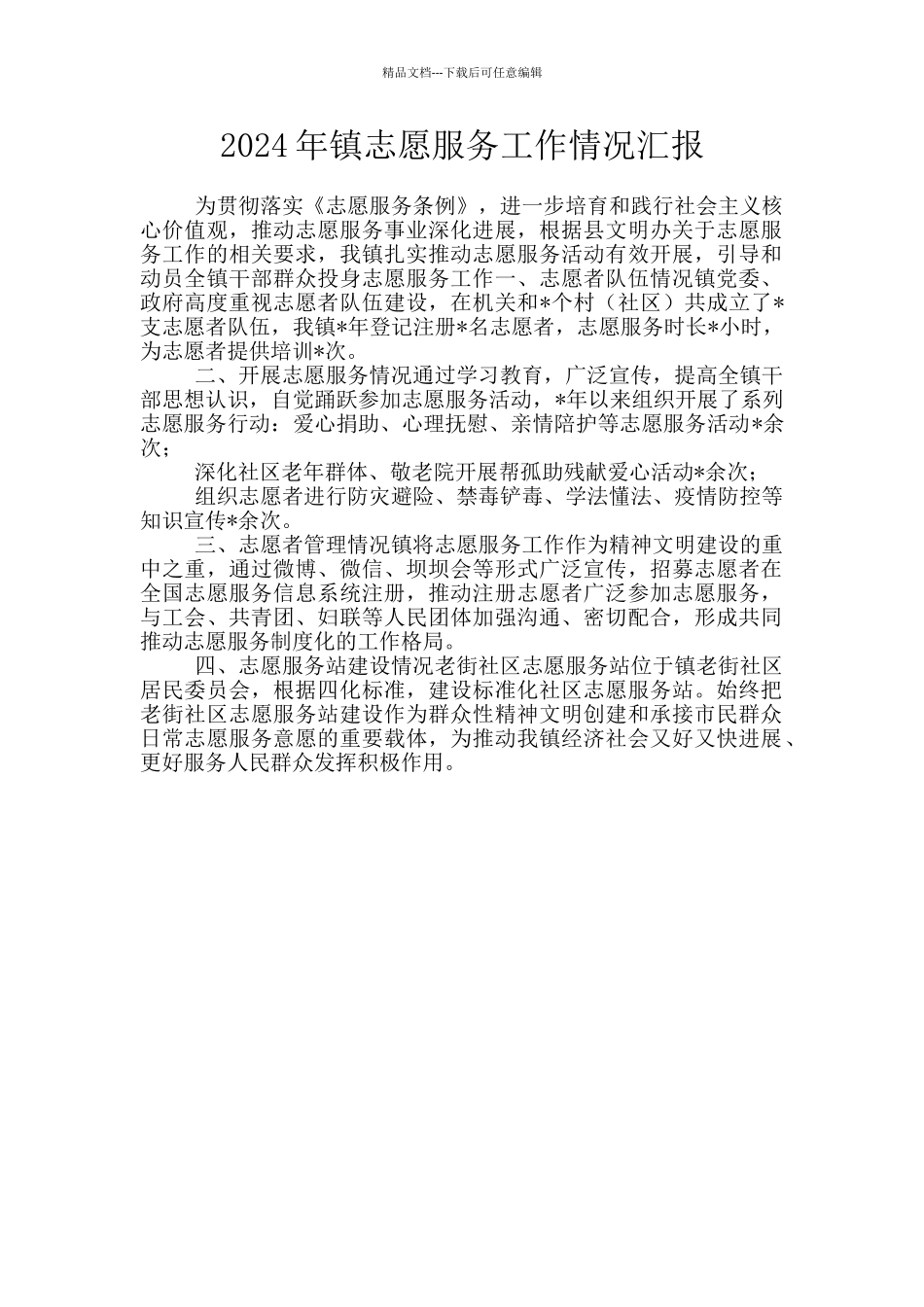 精品文档---下载后可任意编辑

2024年镇志愿服务工作情况汇报

为贯彻落实《志愿服务条例》，进一步培育和践行社会主义核心价值观，推动志愿服务事业深化进展，根据县文明办关于志愿服务工作的相关要求，我镇扎实推动志愿服务活动有效开展，引导和动员全镇干部群众投身志愿服务工作一、志愿者队伍情况镇党委、政府高度重视志愿者队伍建设，在机关和*个村（社区）共成立了*支志愿者队伍，我镇*年登记注册*名志愿者，志愿服务时长*小时，为志愿者提供培训*次。

二、开展志愿服务情况通过学习教育，广泛宣传，提高全镇干部思想认识，自觉踊跃参加志愿服务活动，*年以来组织开展了系列志愿服务行动：爱心捐助、心理抚慰、亲情陪护等志愿服务活动*余次；

深化社区老年群体、敬老院开展帮孤助残献爱心活动*余次；

组织志愿者进行防灾避险、禁毒铲毒、学法懂法、疫情防控等知识宣传*余次。

三、志愿者管理情况镇将志愿服务工作作为精神文明建设的重中之重，通过微博、微信、坝坝会等形式广泛宣传，招募志愿者在全国志愿服务信息系统注册，推动注册志愿者广泛参加志愿服务，与工会、共青团、妇联等人民团体加强沟通、密切配合，形成共同推动志愿服务制度化的工作格局。

四、志愿服务站建设情况老街社区志愿服务站位于镇老街社区居民委员会，根据四化标准，建设标准化社区志愿服务站。始终把老街社区志愿服务站建设作为群众性精神文明创建和承接市民群众日常志愿服务意愿的重要载体，为推动我镇经济社会又好又快进展、更好服务人民群众发挥积极作用。